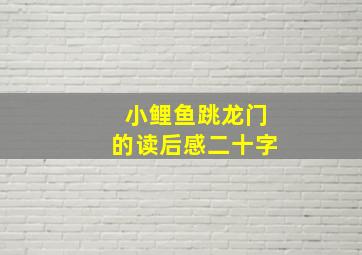 小鲤鱼跳龙门
的读后感二十字